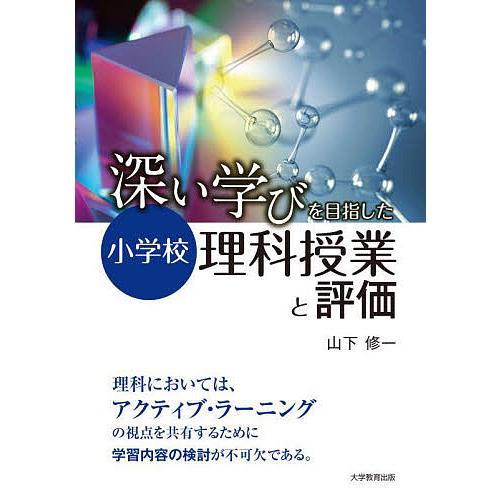 深い学びを目指した

小学校 理科授業と評価

山下 修一

理科においては、
アクティブ・ラーニング
の視点を共有するために
学習内容の検討が不可欠である。

大学教育出版